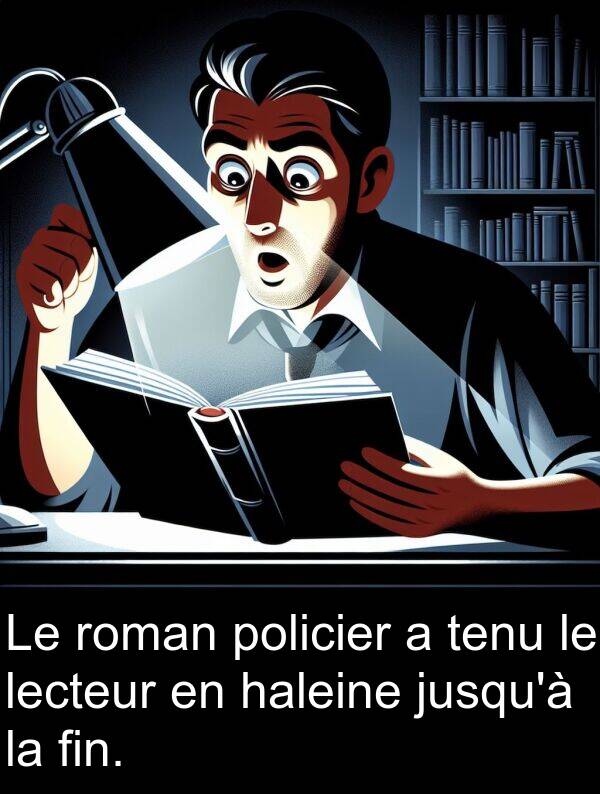 Le roman policier a tenu le lecteur en haleine jusqu'à la fin.